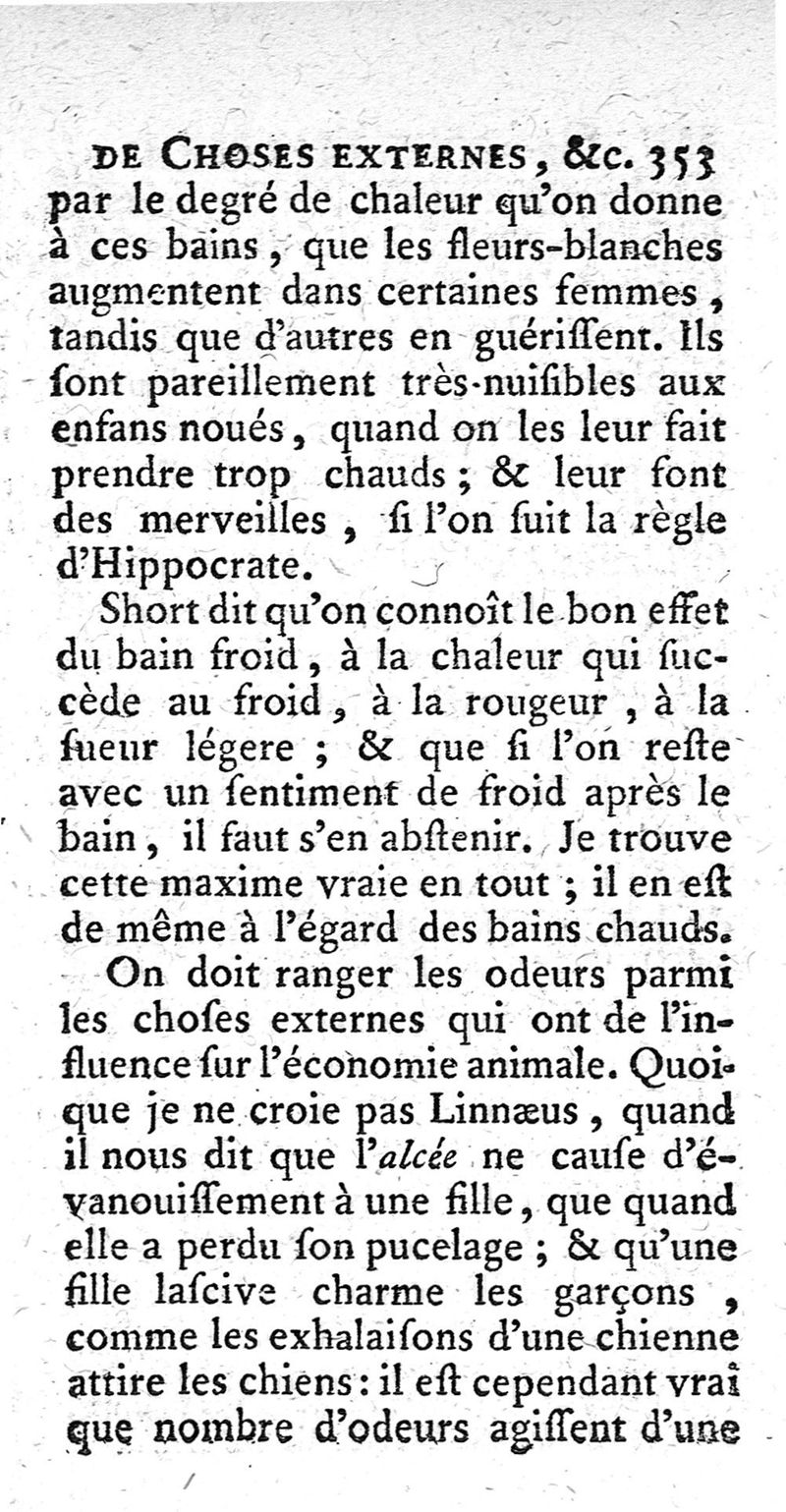 DE CHOSES EXTERNES, &c. 353
par le degré de chaleur qu'on donne à ces bains, que les fleurs-blanches augmentent dans certaines femmes, tandis que d'autres en guérissent. Ils sont pareillement très-nuisibles aux enfans noués, quand on les leur fait prendre trop chauds; & leur font des merveilles, si l'on suit la règle d'Hippocrate.

Short dit qu'on connoît le bon effet du bain froid, à la chaleur qui succède au froid, à la rougeur, à la sueur légere; & que si l'on reste avec un sentiment de froid après le bain, il faut s'en abstenir. Je trouve cette maxime vraie en tout; il en est de même à l'égard des bains chauds.

On doit ranger les odeurs parmi les choses externes qui ont de l'influence sur l'économie animale. Quoique je ne croie pas Linnæus, quand il nous dit que l'alcée ne cause d'évanouissement à une fille, que quand elle a perdu son pucelage; & qu'une fille lascive charme les garçons, comme les exhalaisons d'une chienne attire les chiens: il est cependant vrai que nombre d'odeurs agissent d'une